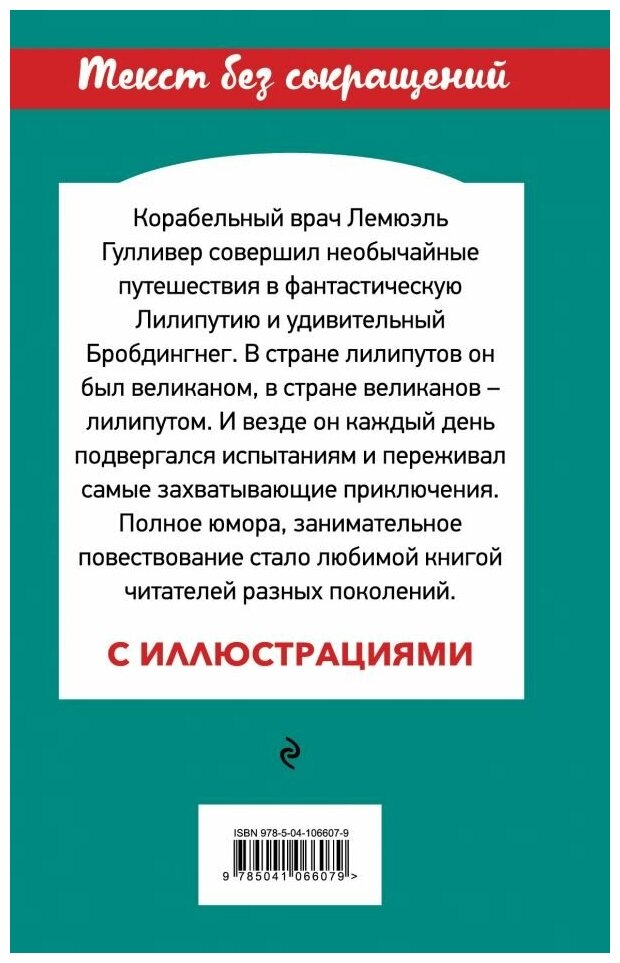 Текст без сокращений

Корабельный врач Лемюэль Гулливер совершил необычайные путешествия в фантастическую Лилипутию и удивительный Бробдингнег. В стране лилипутов он был великаном, в стране великанов – лилипутом. И везде он каждый день подвергался испытаниям и переживал самые захватывающие приключения. Полное юмора, занимательное повествование стало любимой книгой читателей разных поколений.

С ИЛЛЮСТРАЦИЯМИ

ISBN 978-5-04-106607-9

9 785041 066079 >